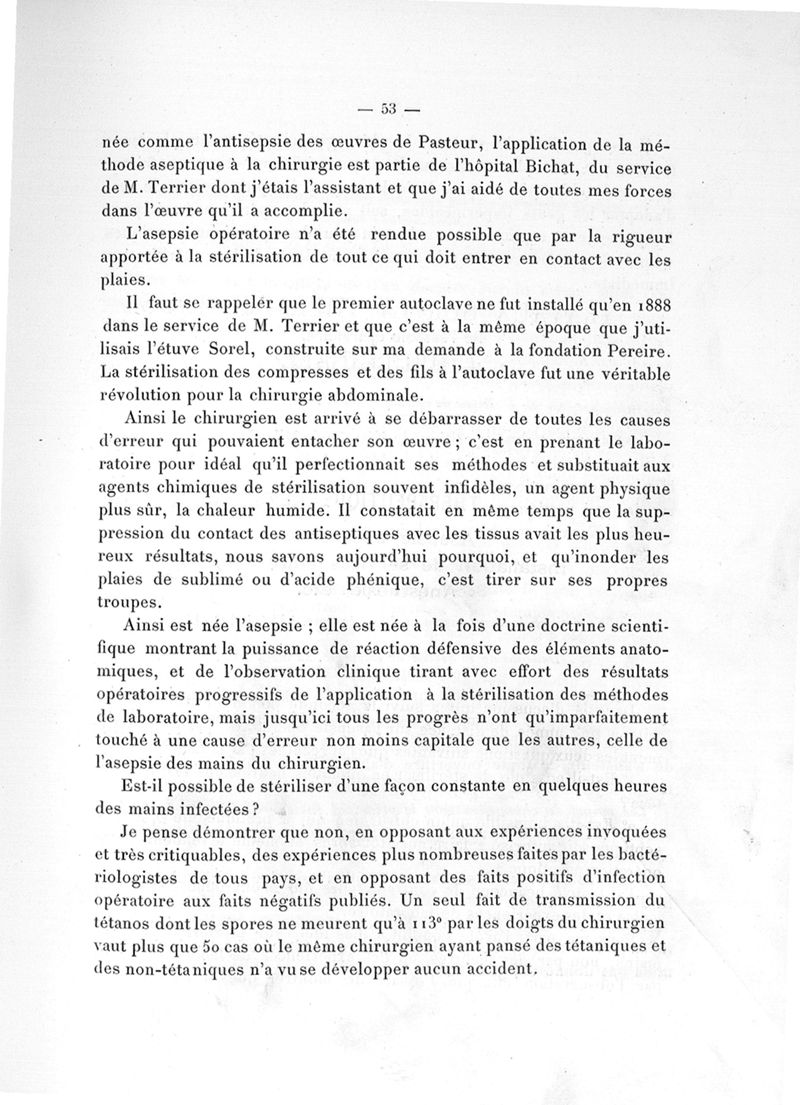 — 53 —

née comme l'antisepsie des œuvres de Pasteur, l'application de la méthode aseptique à la chirurgie est partie de l'hôpital Bichat, du service de M. Terrier dont j'étais l'assistant et que j'ai aidé de toutes mes forces dans l'œuvre qu'il a accomplie.

L'asepsie opératoire n'a été rendue possible que par la rigueur apportée à la stérilisation de tout ce qui doit entrer en contact avec les plaies.

Il faut se rappeler que le premier autoclave ne fut installé qu'en 1888 dans le service de M. Terrier et que c'est à la même époque que j'utilisais l'étuve Sorel, construite sur ma demande à la fondation Pereire. La stérilisation des compresses et des fils à l'autoclave fut une véritable révolution pour la chirurgie abdominale.

Ainsi le chirurgien est arrivé à se débarrasser de toutes les causes d'erreur qui pouvaient entacher son œuvre ; c'est en prenant le laboratoire pour idéal qu'il perfectionnait ses méthodes et substituait aux agents chimiques de stérilisation souvent infidèles, un agent physique plus sûr, la chaleur humide. Il constatait en même temps que la suppression du contact des antiseptiques avec les tissus avait les plus heureux résultats, nous savons aujourd'hui pourquoi, et qu'inonder les plaies de sublimé ou d'acide phénique, c'est tirer sur ses propres troupes.

Ainsi est née l'asepsie ; elle est née à la fois d'une doctrine scientifique montrant la puissance de réaction défensive des éléments anatomiques, et de l'observation clinique tirant avec effort des résultats opératoires progressifs de l'application à la stérilisation des méthodes de laboratoire, mais jusqu'ici tous les progrès n'ont qu'imparfaitement touché à une cause d'erreur non moins capitale que les autres, celle de l'asepsie des mains du chirurgien.

Est-il possible de stériliser d'une façon constante en quelques heures des mains infectées ?

Je pense démontrer que non, en opposant aux expériences invoquées et très critiquables, des expériences plus nombreuses faites par les bactériologistes de tous pays, et en opposant des faits positifs d'infection opératoire aux faits négatifs publiés. Un seul fait de transmission du tétanos dont les spores ne meurent qu'à 113° par les doigts du chirurgien vaut plus que 50 cas où le même chirurgien ayant pansé des tétaniques et des non-tétaniques n'a vu se développer aucun accident.